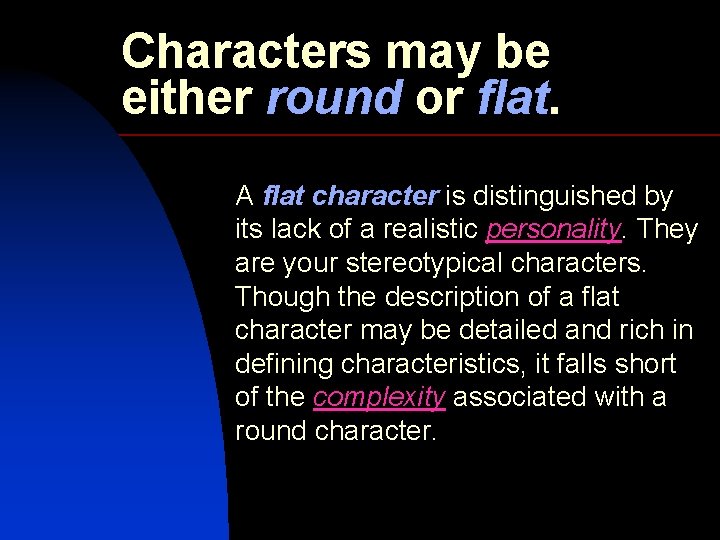 Characters may be either round or flat.

A flat character is distinguished by its lack of a realistic personality. They are your stereotypical characters. Though the description of a flat character may be detailed and rich in defining characteristics, it falls short of the complexity associated with a round character.